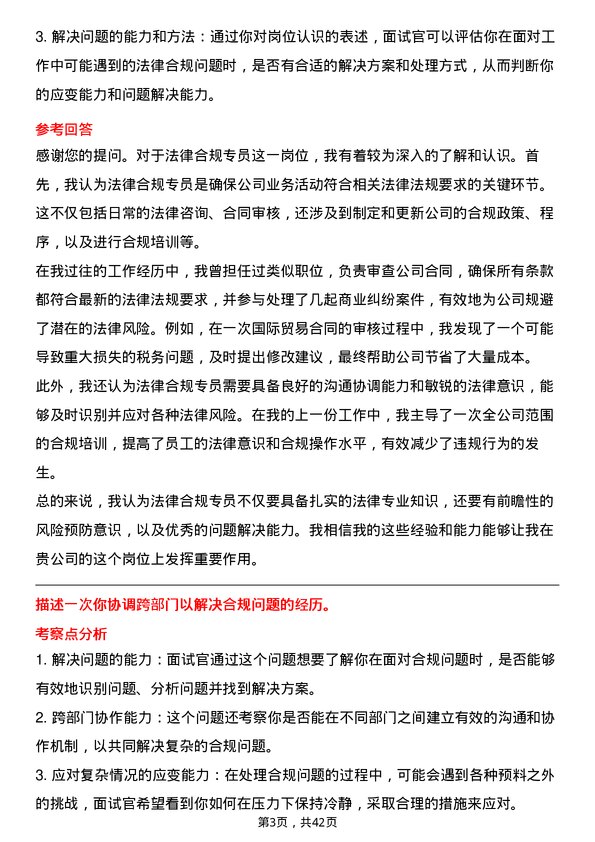 3. 解决问题的能力和方法：通过你对岗位认识的表述，面试官可以评估你在面对工作中可能遇到的法律合规问题时，是否有合适的解决方案和处理方式，从而判断你的应变能力和问题解决能力。

参考回答

感谢您的提问。对于法律合规专员这一岗位，我有着较为深入的了解和认识。首先，我认为法律合规专员是确保公司业务活动符合相关法律法规要求的关键环节。这不仅包括日常的法律咨询、合同审核，还涉及到制定和更新公司的合规政策、程序，以及进行合规培训等。

在我过往的工作经历中，我曾担任过类似职位，负责审查公司合同，确保所有条款都符合最新的法律法规要求，并参与处理了几起商业纠纷案件，有效地为公司规避了潜在的法律风险。例如，在一次国际贸易合同的审核过程中，我发现了一个可能导致重大损失的税务问题，及时提出修改建议，最终帮助公司节省了大量成本。

此外，我还认为法律合规专员需要具备良好的沟通协调能力和敏锐的法律意识，能够及时识别并应对各种法律风险。在我的上一份工作中，我主导了一次全公司范围的合规培训，提高了员工的法律意识和合规操作水平，有效减少了违规行为的发生。

总的来说，我认为法律合规专员不仅要具备扎实的法律专业知识，还要有前瞻性的风险预防意识，以及优秀的问题解决能力。我相信我的这些经验和能力能够让我在贵公司的这个岗位上发挥重要作用。

描述一次你协调跨部门以解决合规问题的经历。

考察点分析

1. 解决问题的能力：面试官通过这个问题想要了解你在面对合规问题时，是否能够有效地识别问题、分析问题并找到解决方案。

2. 跨部门协作能力：这个问题还考察你是否能在不同部门之间建立有效的沟通和协作机制，以共同解决复杂的合规问题。

3. 应对复杂情况的应变能力：在处理合规问题的过程中，可能会遇到各种预料之外的挑战，面试官希望看到你如何在压力下保持冷静，采取合理的措施来应对。

第3页，共42页